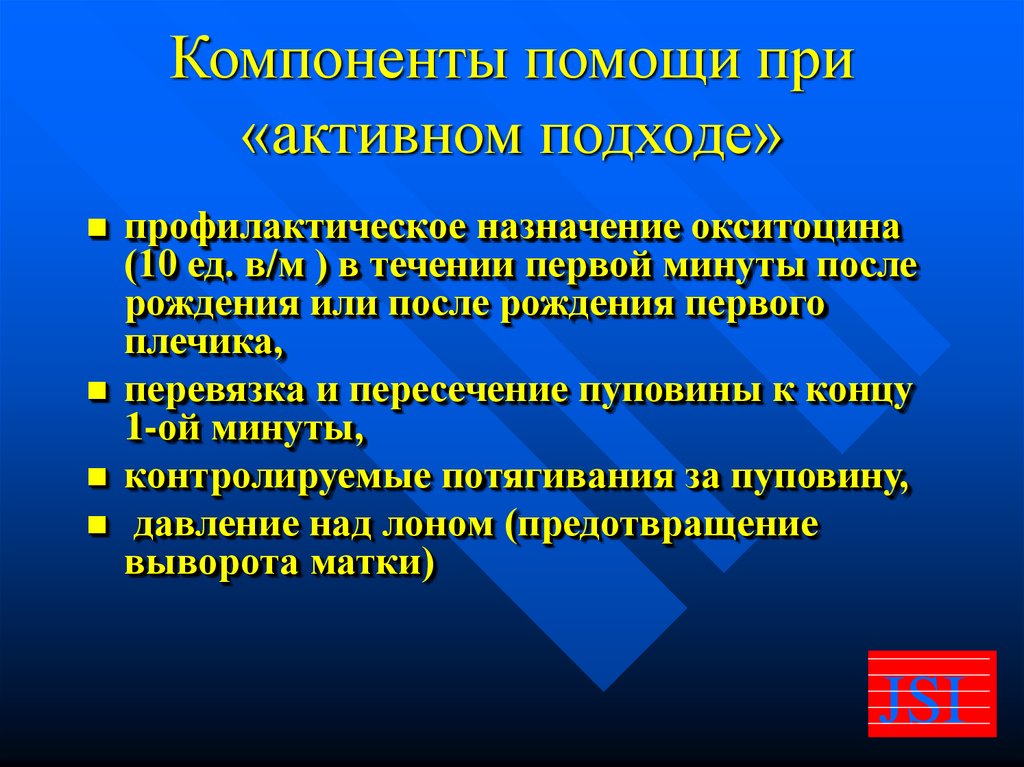 Компоненты помощи при «активном подходе»

- профилактическое назначение окситоцина (10 ед. в/м ) в течении первой минуты после рождения или после рождения первого плечика,
- перевязка и пересечение пуповины к концу 1-ой минуты,
- контролируемые потягивания за пуповину,
- давление над лоном (предотвращение выворота матки)

JSI